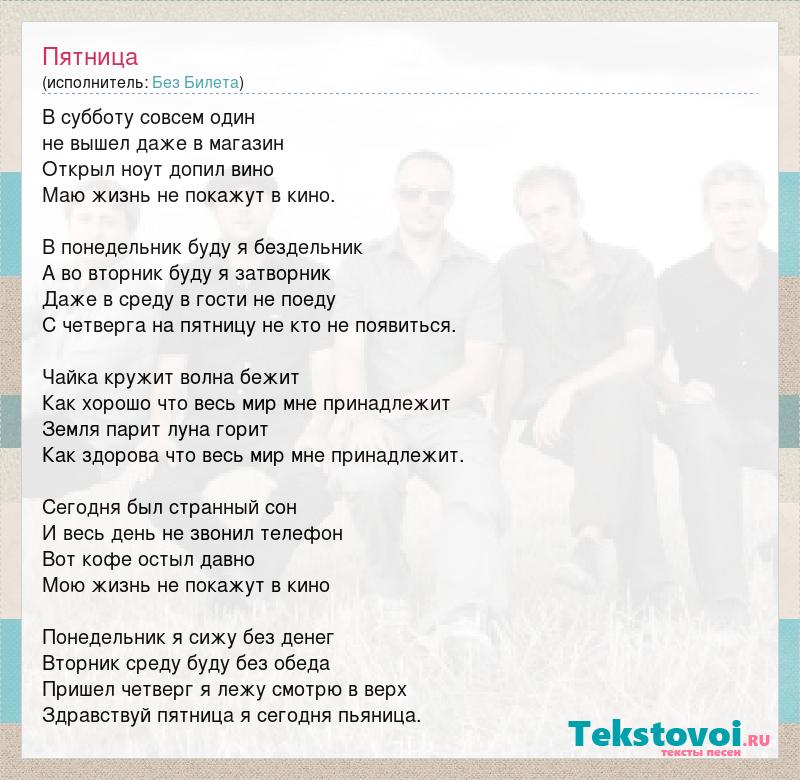 Пятница
(исполнитель: Без Билета)

В субботу совсем один
не вышел даже в магазин
Открыл ноут допил вино
Маю жизнь не покажут в кино.

В понедельник буду я бездельник
А во вторник буду я затворник
Даже в среду в гости не поеду
С четверга на пятницу не кто не появиться.

Чайка кружит волна бежит
Как хорошо что весь мир мне принадлежит
Земля парит луна горит
Как здорова что весь мир мне принадлежит.

Сегодня был странный сон
И весь день не звонил телефон
Вот кофе остыл давно
Мою жизнь не покажут в кино

Понедельник я сижу без денег
Вторник среду буду без обеда
Пришел четверг я лежу смотрю в верх
Здравствуй пятница я сегодня пьяница.

Tekstovoi.RU
тексты песен